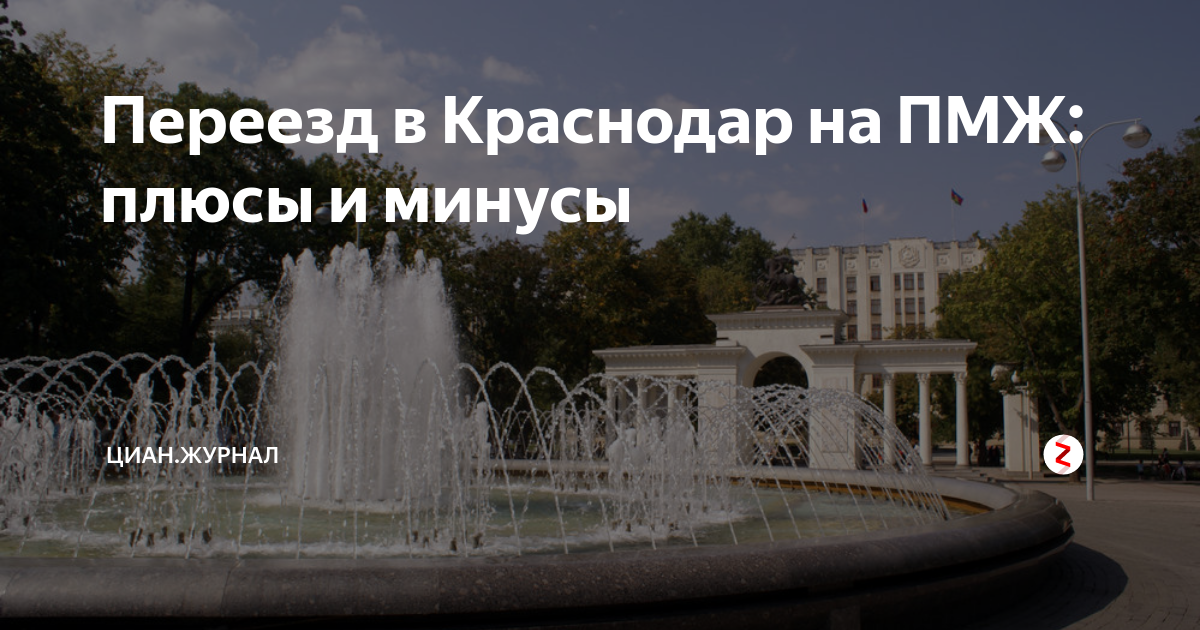 Переезд в Краснодар на ПМЖ: плюсы и минусы

ЦИАН.ЖУРНАЛ